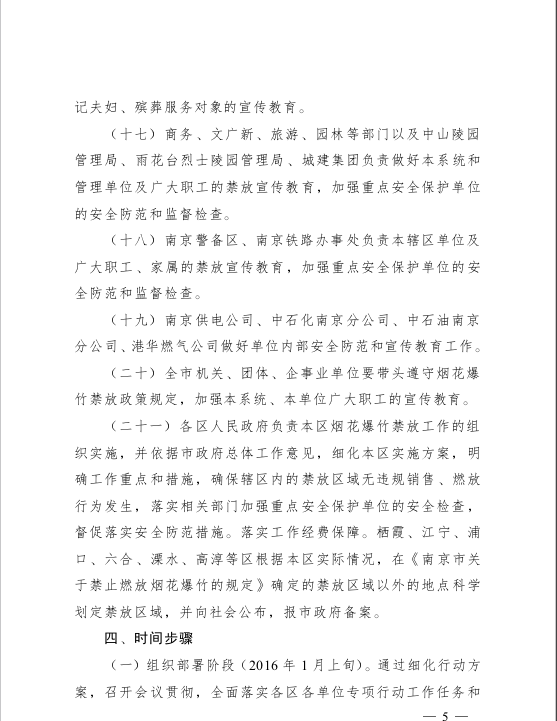 记夫妇、殡葬服务对象的宣传教育。

（十七）商务、文广新、旅游、园林等部门以及中山陵园管理局、雨花台烈士陵园管理局、城建集团负责做好本系统和管理单位及广大职工的禁放宣传教育，加强重点安全保护单位的安全防范和监督检查。

（十八）南京警备区、南京铁路办事处负责本辖区单位及广大职工、家属的禁放宣传教育，加强重点安全保护单位的安全防范和监督检查。

（十九）南京供电公司、中石化南京分公司、中石油南京分公司、港华燃气公司做好单位内部安全防范和宣传教育工作。

（二十）全市机关、团体、企事业单位要带头遵守烟花爆竹禁放政策规定，加强本系统、本单位广大职工的宣传教育。

（二十一）各区人民政府负责本区烟花爆竹禁放工作的组织实施，并依据市政府总体工作意见，细化本区实施方案，明确工作重点和措施，确保辖区内的禁放区域无违规销售、燃放行为发生，落实相关部门加强重点安全保护单位的安全检查，督促落实安全防范措施。落实工作经费保障。栖霞、江宁、浦口、六合、溧水、高淳等区根据本区实际情况，在《南京市关于禁止燃放烟花爆竹的规定》确定的禁放区域以外的地点科学划定禁放区域，并向社会公布，报市政府备案。

四、时间步骤

（一）组织部署阶段（2016 年 1 月上旬）。通过细化行动方案，召开会议贯彻，全面落实各区各单位专项行动工作任务和

— 5 —